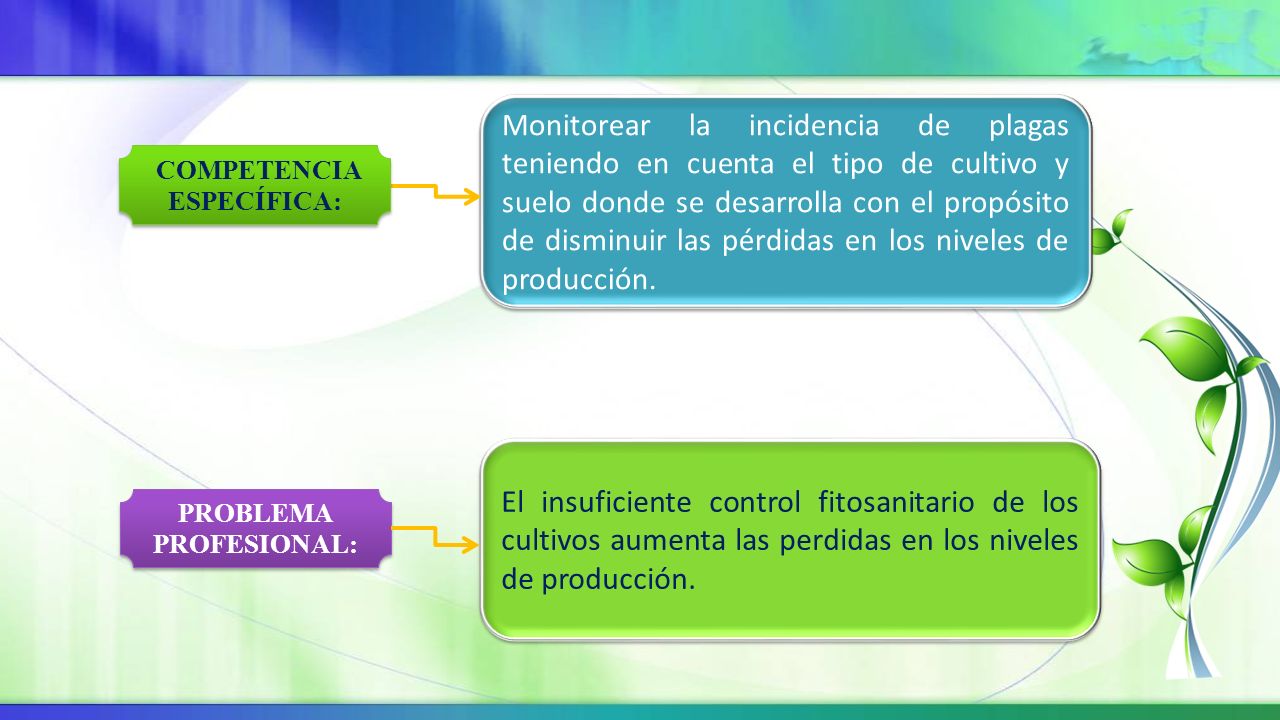 COMPETENCIA ESPECÍFICA:

Monitorear la incidencia de plagas teniendo en cuenta el tipo de cultivo y suelo donde se desarrolla con el propósito de disminuir las pérdidas en los niveles de producción.

PROBLEMA PROFESIONAL:

El insuficiente control fitosanitario de los cultivos aumenta las perdidas en los niveles de producción.